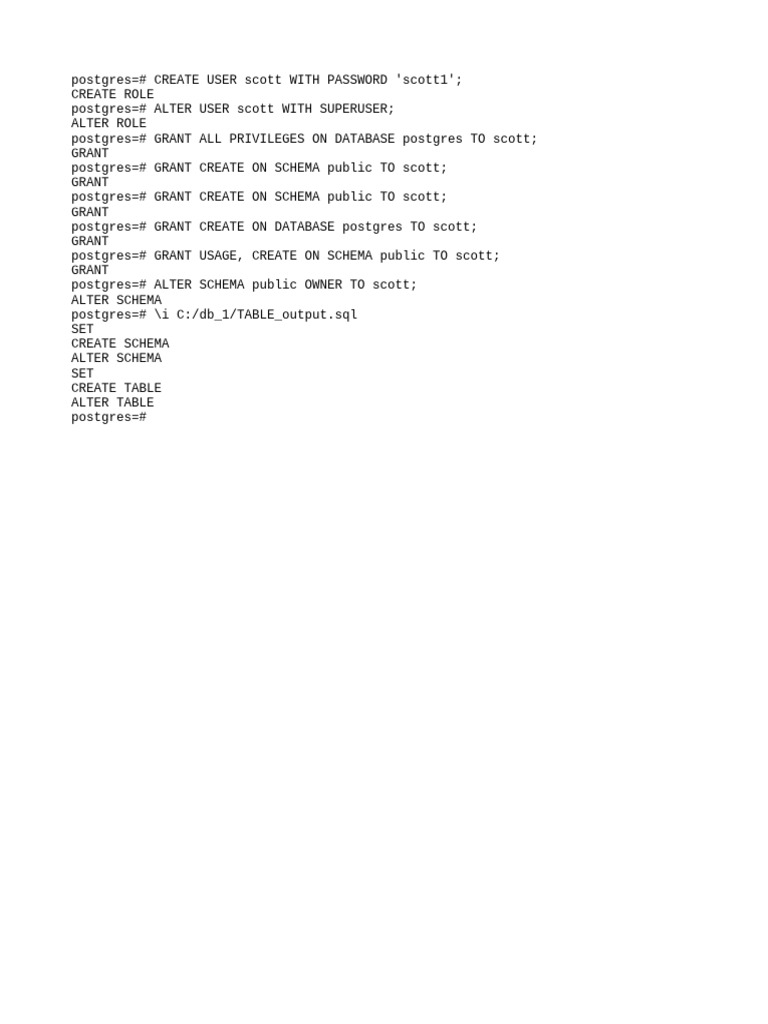 postgres=# CREATE USER scott WITH PASSWORD 'scott1';
CREATE ROLE
postgres=# ALTER USER scott WITH SUPERUSER;
ALTER ROLE
postgres=# GRANT ALL PRIVILEGES ON DATABASE postgres TO scott;
GRANT
postgres=# GRANT CREATE ON SCHEMA public TO scott;
GRANT
postgres=# GRANT CREATE ON SCHEMA public TO scott;
GRANT
postgres=# GRANT CREATE ON DATABASE postgres TO scott;
GRANT
postgres=# GRANT USAGE, CREATE ON SCHEMA public TO scott;
GRANT
postgres=# ALTER SCHEMA public OWNER TO scott;
ALTER SCHEMA
postgres=# \i C:/db_1/TABLE_output.sql
SET
CREATE SCHEMA
ALTER SCHEMA
SET
CREATE TABLE
ALTER TABLE
postgres=#